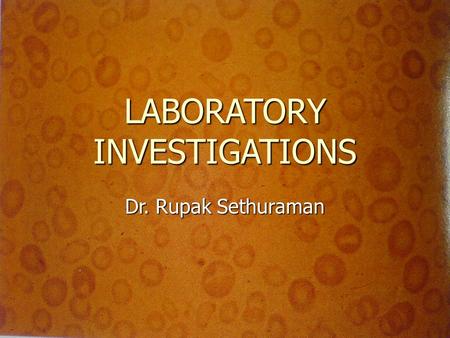 LABORATORY INVESTIGATIONS

Dr. Rupak Sethuraman